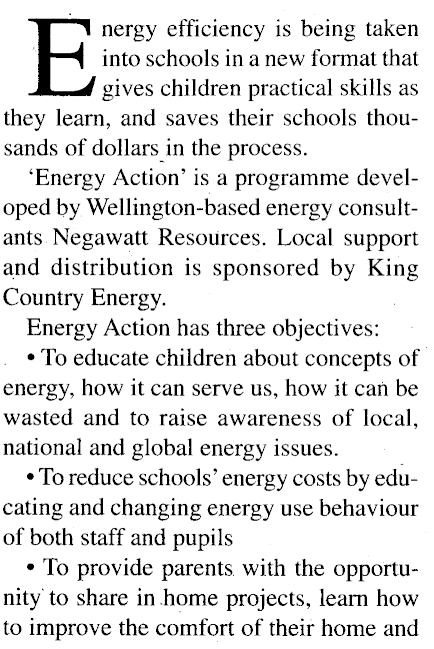 Energy efficiency is being taken into schools in a new format that gives children practical skills as they learn, and saves their schools thousands of dollars in the process.

'Energy Action' is a programme developed by Wellington-based energy consultants Negawatt Resources. Local support and distribution is sponsored by King Country Energy.

Energy Action has three objectives:

• To educate children about concepts of energy, how it can serve us, how it can be wasted and to raise awareness of local, national and global energy issues.

• To reduce schools' energy costs by educating and changing energy use behaviour of both staff and pupils

• To provide parents with the opportunity to share in home projects, learn how to improve the comfort of their home and